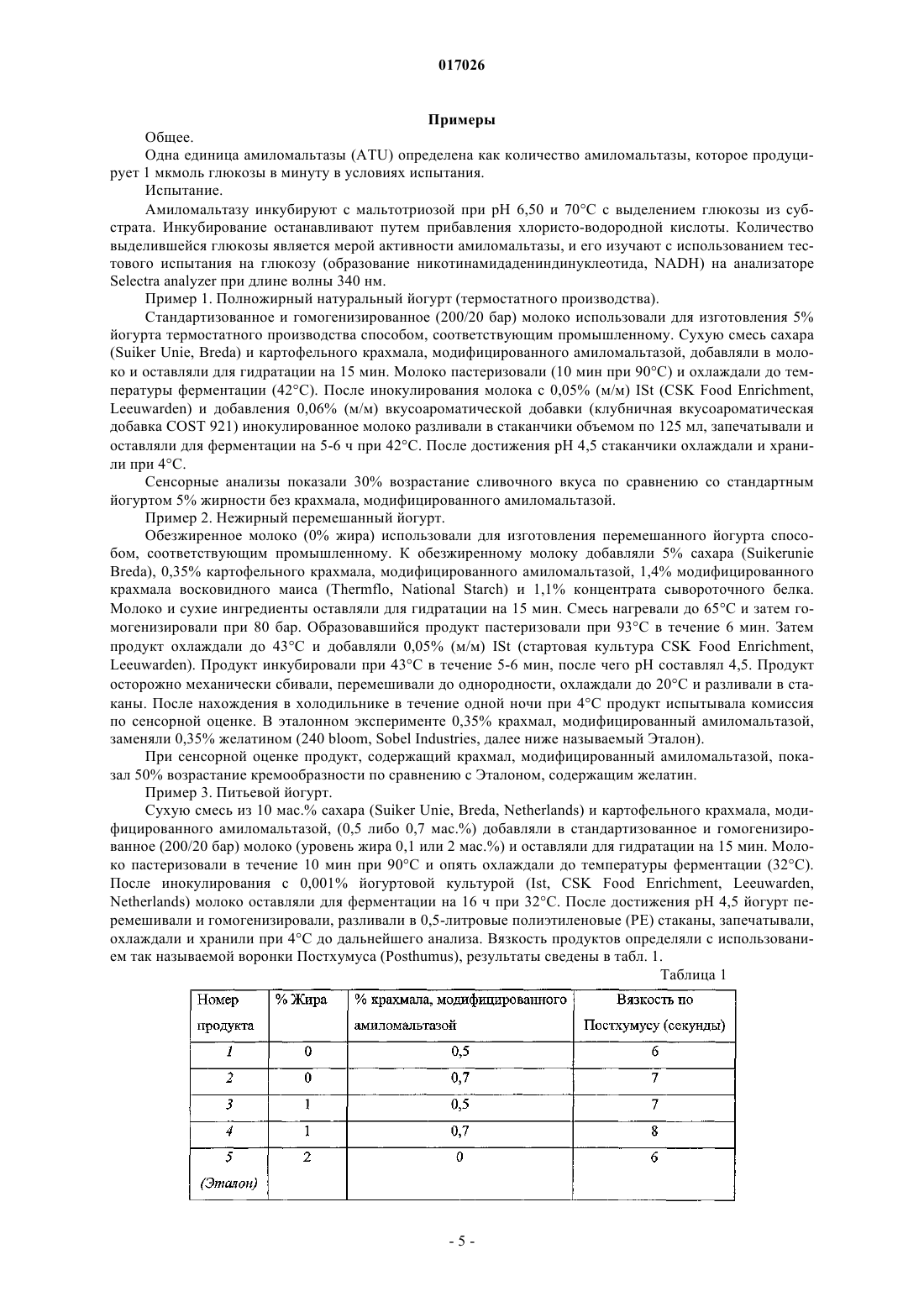 017026

Примеры

Общее.

Одна единица амиломальтазы (ATU) определена как количество амиломальтазы, которое продуцирует 1 мкмоль глюкозы в минуту в условиях испытания.

Испытание.

Амиломальтазу инкубируют с мальтотриозой при pH 6,50 и 70°C с выделением глюкозы из субстрата. Инкубирование останавливают путем прибавления хлористо-водородной кислоты. Количество выделившейся глюкозы является мерой активности амиломальтазы, и его изучают с использованием тестового испытания на глюкозу (образование никотинамидадениндинуклеотида, NADH) на анализаторе Selectra analyzer при длине волны 340 нм.

Пример 1. Полножирный натуральный йогурт (термостатного производства).

Стандартизованное и гомогенизированное (200/20 бар) молоко использовали для изготовления 5% йогурта термостатного производства способом, соответствующим промышленному. Сухую смесь сахара (Suiker Unie, Breda) и картофельного крахмала, модифицированного амиломальтазой, добавляли в молоко и оставляли для гидратации на 15 мин. Молоко пастеризовали (10 мин при 90°C) и охлаждали до температуры ферментации (42°C). После инокулирования молока с 0,05% (м/м) ISt (CSK Food Enrichment, Leeuwarden) и добавления 0,06% (м/м) вкусоароматической добавки (клубничная вкусоароматическая добавка COST 921) инокулированное молоко разливали в стаканчики объемом по 125 мл, запечатывали и оставляли для ферментации на 5-6 ч при 42°C. После достижения pH 4,5 стаканчики охлаждали и хранили при 4°C.

Сенсорные анализы показали 30% возрастание сливочного вкуса по сравнению со стандартным йогуртом 5% жирности без крахмала, модифицированного амиломальтазой.

Пример 2. Нежирный перемешанный йогурт.

Обезжиренное молоко (0% жира) использовали для изготовления перемешанного йогурта способом, соответствующим промышленному. К обезжиренному молоку добавляли 5% сахара (Suikerunie Breda), 0,35% картофельного крахмала, модифицированного амиломальтазой, 1,4% модифицированного крахмала восковидного маиса (Thermflo, National Starch) и 1,1% концентрата сывороточного белка. Молоко и сухие ингредиенты оставляли для гидратации на 15 мин. Смесь нагревали до 65°C и затем гомогенизировали при 80 бар. Образовавшийся продукт пастеризовали при 93°C в течение 6 мин. Затем продукт охлаждали до 43°C и добавляли 0,05% (м/м) ISt (стартовая культура CSK Food Enrichment, Leeuwarden). Продукт инкубировали при 43°C в течение 5-6 мин, после чего pH составлял 4,5. Продукт осторожно механически сбивали, перемешивали до однородности, охлаждали до 20°C и разливали в стаканы. После нахождения в холодильнике в течение одной ночи при 4°C продукт испытывала комиссия по сенсорной оценке. В эталонном эксперименте 0,35% крахмал, модифицированный амиломальтазой, заменяли 0,35% желатином (240 bloom, Sobel Industries, далее ниже называемый Эталон).

При сенсорной оценке продукт, содержащий крахмал, модифицированный амиломальтазой, показал 50% возрастание кремообразности по сравнению с Эталоном, содержащим желатин.

Пример 3. Питьевой йогурт.

Сухую смесь из 10 мас.% сахара (Suiker Unie, Breda, Netherlands) и картофельного крахмала, модифицированного амиломальтазой, (0,5 либо 0,7 мас.%) добавляли в стандартизованное и гомогенизированное (200/20 бар) молоко (уровень жира 0,1 или 2 мас.%) и оставляли для гидратации на 15 мин. Молоко пастеризовали в течение 10 мин при 90°C и опять охлаждали до температуры ферментации (32°C). После инокулирования с 0,001% йогуртовой культурой (Ist, CSK Food Enrichment, Leeuwarden, Netherlands) молоко оставляли для ферментации на 16 ч при 32°C. После достижения pH 4,5 йогурт перемешивали и гомогенизировали, разливали в 0,5-литровые полиэтиленовые (PE) стаканы, запечатывали, охлаждали и хранили при 4°C до дальнейшего анализа. Вязкость продуктов определяли с использованием так называемой воронки Постхумуса (Posthumus), результаты сведены в табл. 1.

Таблица 1

| Номер продукта | % Жира | % крахмала, модифицированного амиломальтазой | Вязкость по Постхумусу (секунды) |
|---|---|---|---|
| 1 | 0 | 0,5 | 6 |
| 2 | 0 | 0,7 | 7 |
| 3 | 1 | 0,5 | 7 |
| 4 | 1 | 0,7 | 8 |
| 5 (Эталон) | 2 | 0 | 6 |

- 5 -